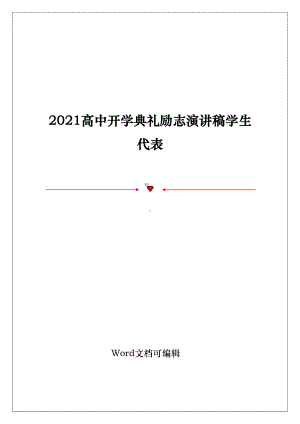 2021高中开学典礼励志演讲稿学生代表

Word文档可编辑